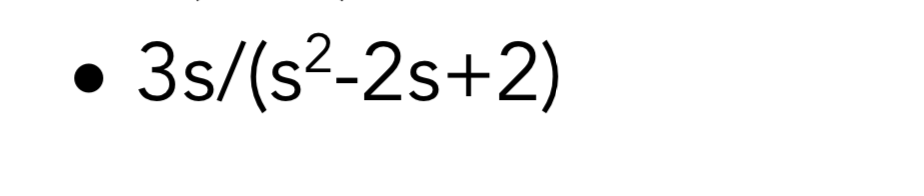 • $3s/(s^2-2s+2)$